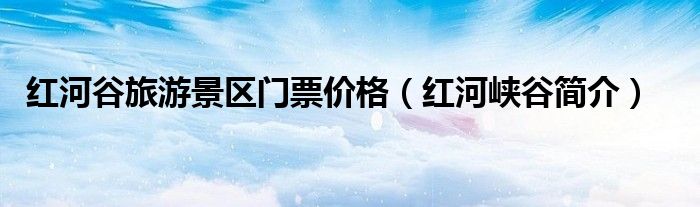 红河谷旅游景区门票价格（红河峡谷简介）